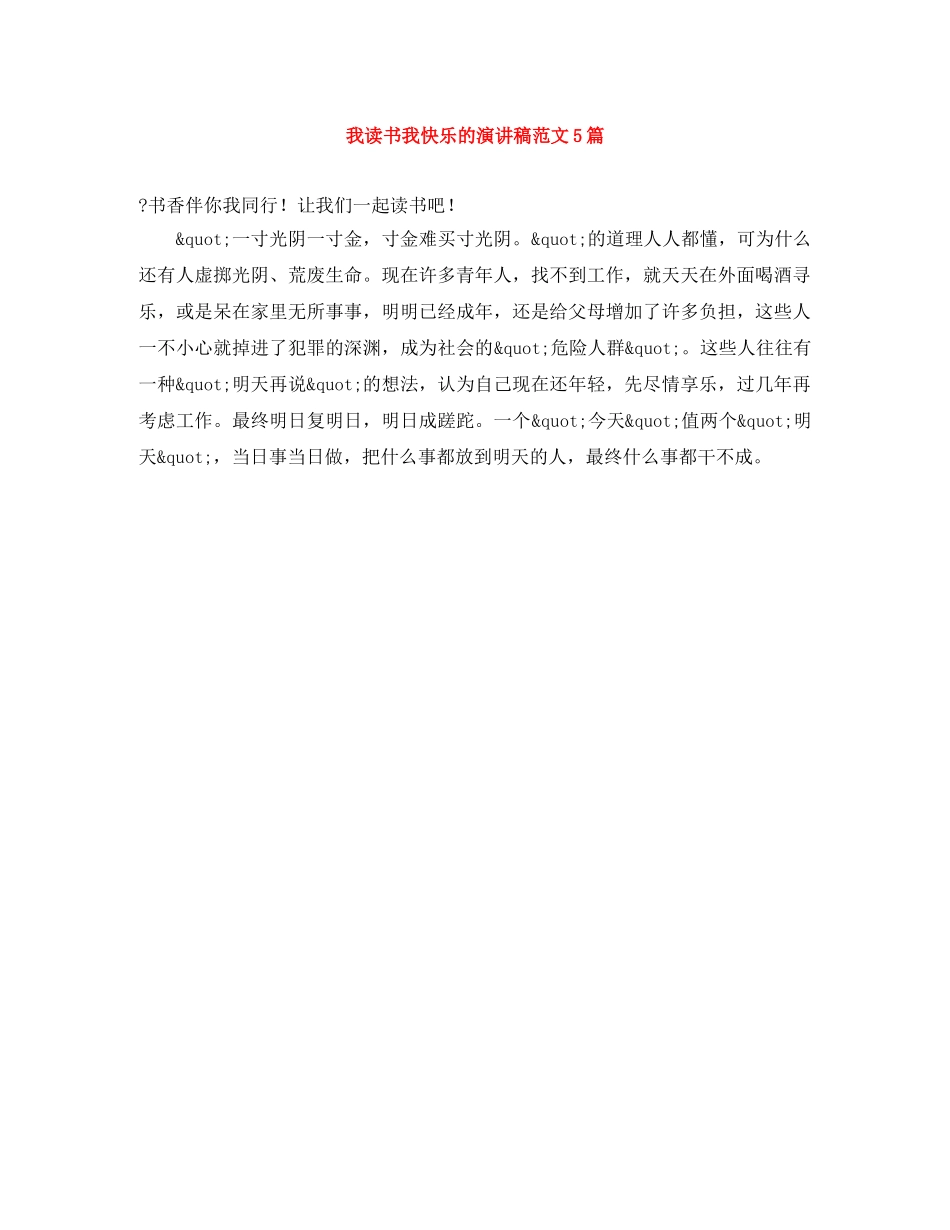 我读书我快乐的演讲稿范文5篇

?书香伴你我同行！让我们一起读书吧！

&quot;一寸光阴一寸金，寸金难买寸光阴。&quot;的道理人人都懂，可为什么还有人虚掷光阴、荒废生命。现在许多青年人，找不到工作，就天天在外面喝酒寻乐，或是呆在家里无所事事，明明已经成年，还是给父母增加了许多负担，这些人一不小心就掉进了犯罪的深渊，成为社会的&quot;危险人群&quot;。这些人往往有一种&quot;明天再说&quot;的想法，认为自己现在还年轻，先尽情享乐，过几年再考虑工作。最终明日复明日，明日成蹉跎。一个&quot;今天&quot;值两个&quot;明天&quot;，当日事当日做，把什么事都放到明天的人，最终什么事都干不成。